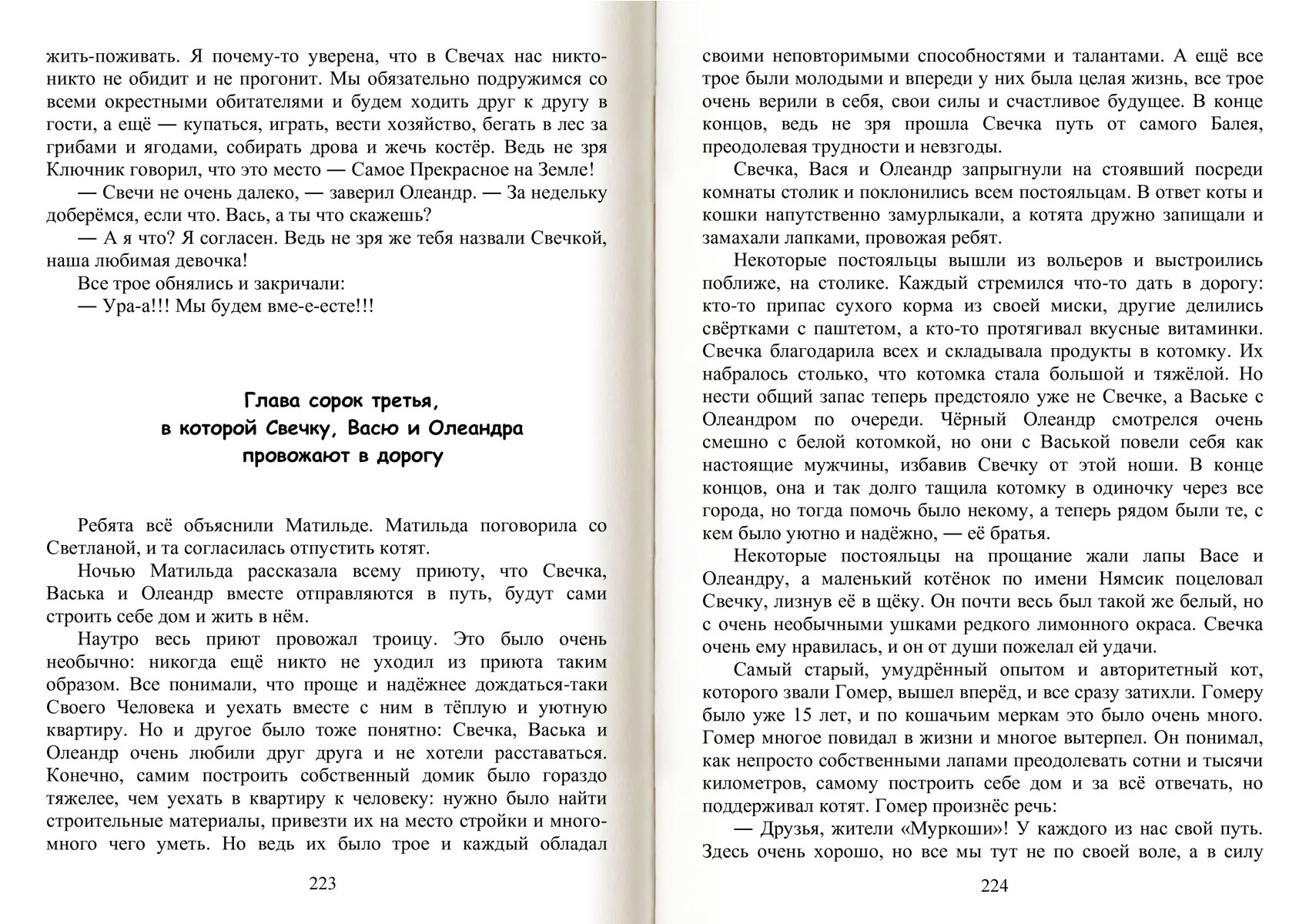 жить-поживать. Я почему-то уверена, что в Свечах нас никто-никто не обидит и не прогонит. Мы обязательно подружимся со всеми окрестными обитателями и будем ходить друг к другу в гости, а ещё — купаться, играть, вести хозяйство, бегать в лес за грибами и ягодами, собирать дрова и жечь костёр. Ведь не зря Ключник говорил, что это место — Самое Прекрасное на Земле!

— Свечи не очень далеко, — заверил Олеандр. — За недельку доберёмся, если что. Вась, а ты что скажешь?

— А я что? Я согласен. Ведь не зря же тебя назвали Свечкой, наша любимая девочка!

Все трое обнялись и закричали:

— Ура-а!!! Мы будем вме-е-есте!!!

Глава сорок третья, в которой Свечку, Васю и Олеандра провожают в дорогу

Ребята всё объяснили Матильде. Матильда поговорила со Светланой, и та согласилась отпустить котят.

Ночью Матильда рассказала всему приюту, что Свечка, Васька и Олеандр вместе отправляются в путь, будут сами строить себе дом и жить в нём.

Наутро весь приют провожал троицу. Это было очень необычно: никогда ещё никто не уходил из приюта таким образом. Все понимали, что проще и надёжнее дождаться-таки Своего Человека и уехать вместе с ним в тёплую и уютную квартиру. Но и другое было тоже понятно: Свечка, Васька и Олеандр очень любили друг друга и не хотели расставаться. Конечно, самим построить собственный домик было гораздо тяжелее, чем уехать в квартиру к человеку: нужно было найти строительные материалы, привезти их на место стройки и много-много чего уметь. Но ведь их было трое и каждый обладал

223

своими неповторимыми способностями и талантами. А ещё все трое были молодыми и впереди у них была целая жизнь, все трое очень верили в себя, свои силы и счастливое будущее. В конце концов, ведь не зря прошла Свечка путь от самого Балея, преодолевая трудности и невзгоды.

Свечка, Вася и Олеандр запрыгнули на стоявший посреди комнаты столик и поклонились всем постояльцам. В ответ коты и кошки напутственно замурлыкали, а котята дружно запищали и замахали лапками, провожая ребят.

Некоторые постояльцы вышли из вольеров и выстроились поближе, на столике. Каждый стремился что-то дать в дорогу: кто-то припас сухого корма из своей миски, другие делились свёртками с паштетом, а кто-то протягивал вкусные витаминки. Свечка благодарила всех и складывала продукты в котомку. Их набралось столько, что котомка стала большой и тяжёлой. Но нести общий запас теперь предстояло уже не Свечке, а Ваське с Олеандром по очереди. Чёрный Олеандр смотрелся очень смешно с белой котомкой, но они с Васькой повели себя как настоящие мужчины, избавив Свечку от этой ноши. В конце концов, она и так долго тащила котомку в одиночку через все города, но тогда помочь было некому, а теперь рядом были те, с кем было уютно и надёжно, — её братья.

Некоторые постояльцы на прощание жали лапы Васе и Олеандру, а маленький котёнок по имени Нямсик поцеловал Свечку, лизнув её в щёку. Он почти весь был такой же белый, но с очень необычными ушками редкого лимонного окраса. Свечка очень ему нравилась, и он от души пожелал ей удачи.

Самый старый, умудрённый опытом и авторитетный кот, которого звали Гомер, вышел вперёд, и все сразу затихли. Гомеру было уже 15 лет, и по кошачьим меркам это было очень много. Гомер многое повидал в жизни и многое вытерпел. Он понимал, как непросто собственными лапами преодолевать сотни и тысячи километров, самому построить себе дом и за всё отвечать, но поддерживал котят. Гомер произнёс речь:

— Друзья, жители «Муркоши»! У каждого из нас свой путь. Здесь очень хорошо, но все мы тут не по своей воле, а в силу

224